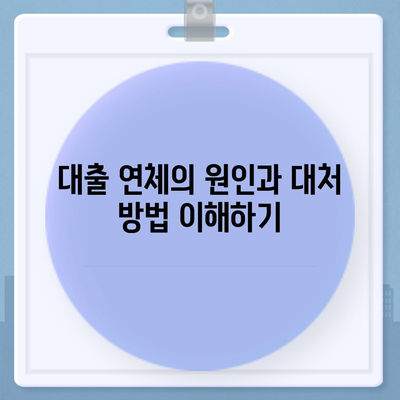 대출 연체의 원인과 대처 방법 이해하기